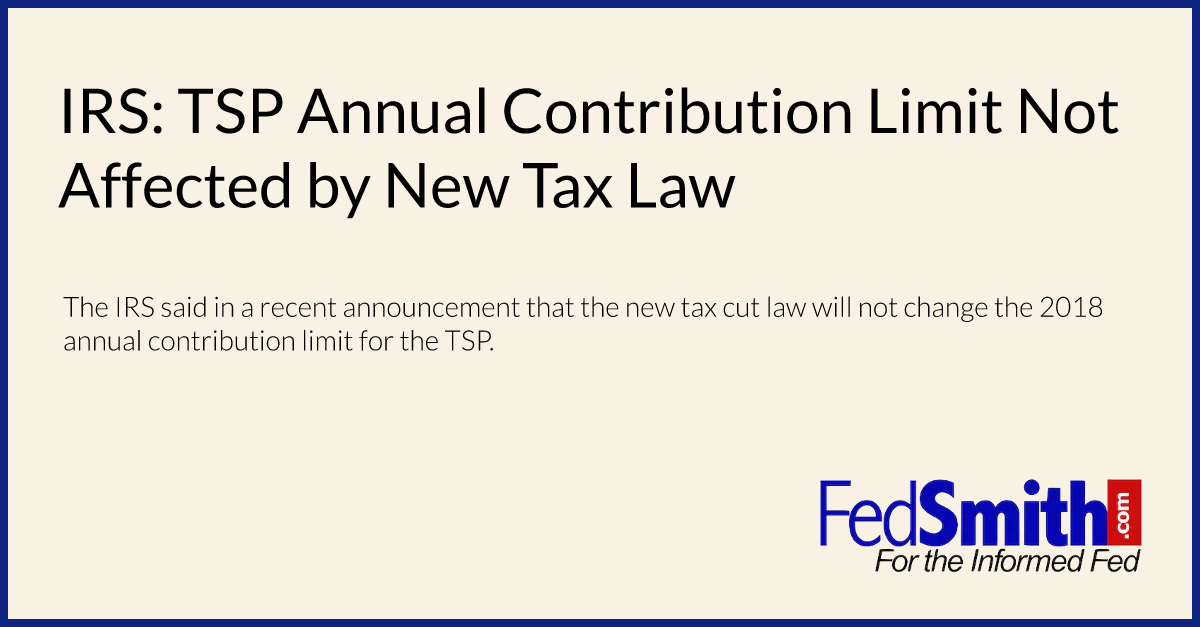 IRS: TSP Annual Contribution Limit Not Affected by New Tax Law

The IRS said in a recent announcement that the new tax cut law will not change the 2018 annual contribution limit for the TSP.

FedSmith.com
For the Informed Fed